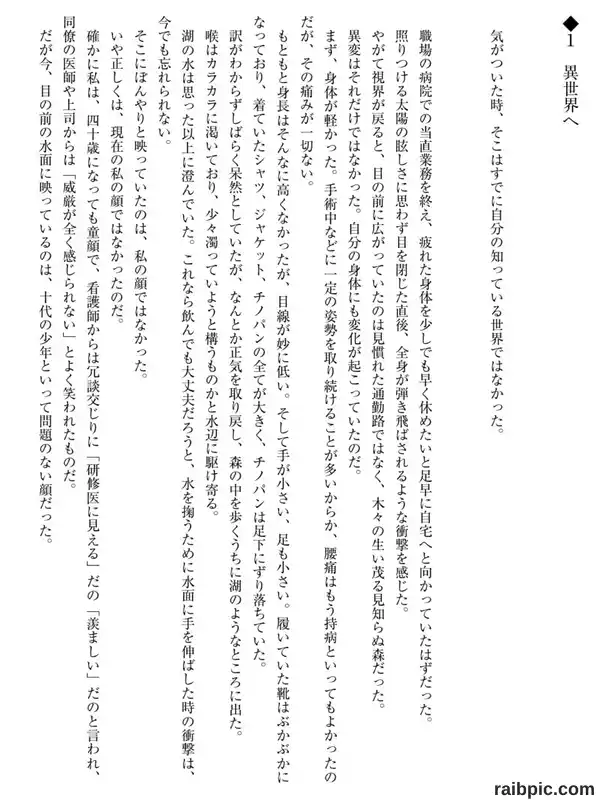 ◆1　異世界へ

気がついた時、そこはすでに自分の知っている世界ではなかった。

職場の病院での当直業務を終え、疲れた身体を少しでも早く休めたいと足早に自宅へと向かっていたはずだった。

照りつける太陽の眩しさに思わず目を閉じた直後、全身が弾き飛ばされるような衝撃を感じた。

やがて視界が戻ると、目の前に広がっていたのは見慣れた通勤路ではなく、木々の生い茂る見知らぬ森だった。

異変はそれだけではなかった。自分の身体にも変化が起こっていたのだ。

まず、身体が軽かった。手術中などに一定の姿勢を取り続けることが多いからか、腰痛はもう持病といってもよかったのだが、その痛みが一切ない。

もともと身長はそんなに高くなかったが、目線が妙に低い。そして手が小さい、足も小さい。履いていた靴はぶかぶかになっており、着ていたシャツ、ジャケット、チノパンの全てが大きく、チノパンは足下にずり落ちていた。

訳がわからずしばらく呆然としていたが、なんとか正気を取り戻し、森の中を歩くうちに湖のようなところに出た。

喉はカラカラに渇いており、少々濁っていようと構うものかと水辺に駆け寄る。

湖の水は思った以上に澄んでいた。これなら飲んでも大丈夫だろうと、水を掬うために水面に手を伸ばした時の衝撃は、今でも忘れられない。

そこにぼんやりと映っていたのは、私の顔ではなかった。

いや正しくは、現在の私の顔ではなかったのだ。

確かに私は、四十歳になっても童顔で、看護師からは冗談交じりに「研修医に見える」だの「羨ましい」だのと言われ、同僚の医師や上司からは「威厳が全く感じられない」とよく笑われたものだ。

だが今、目の前の水面に映っているのは、十代の少年といって問題のない顔だった。

raibpic.com